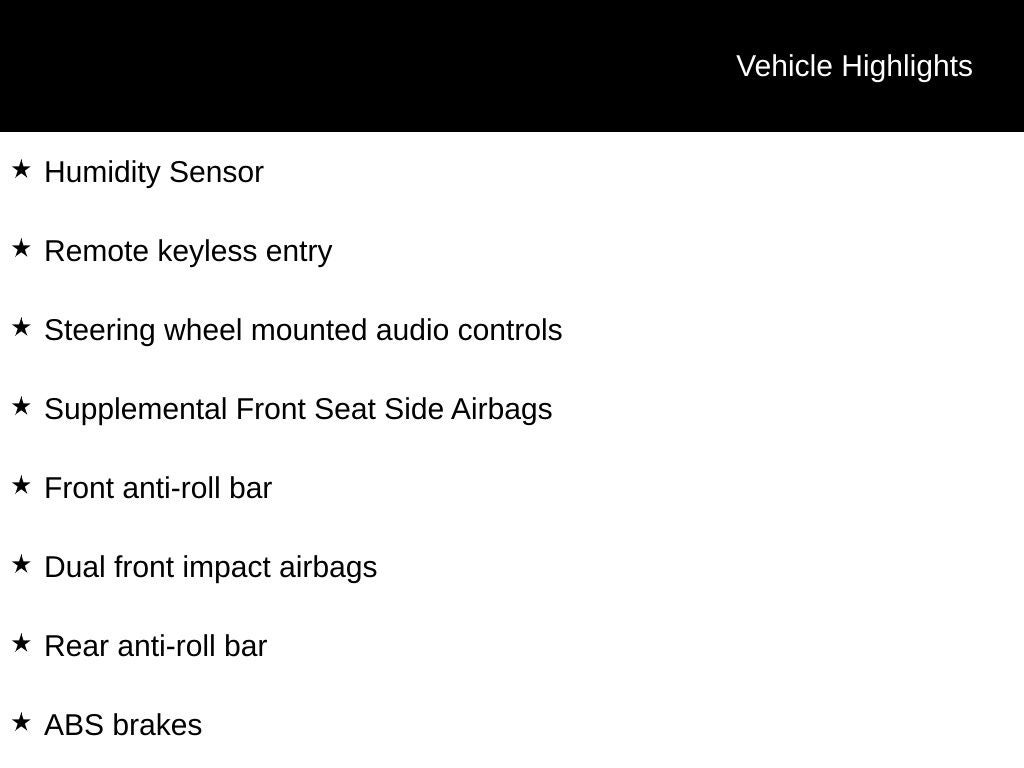 Vehicle Highlights

★ Humidity Sensor

★ Remote keyless entry

★ Steering wheel mounted audio controls

★ Supplemental Front Seat Side Airbags

★ Front anti-roll bar

★ Dual front impact airbags

★ Rear anti-roll bar

★ ABS brakes